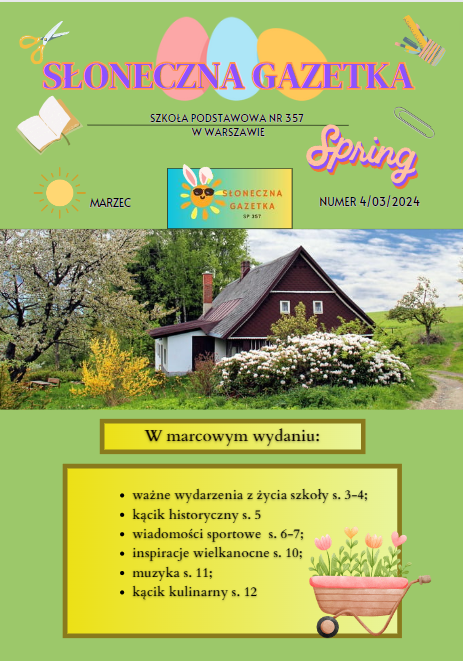 SŁONECZNA GAZETKA

SZKOŁA PODSTAWOWA NR 357
W WARSZAWIE

Spring

MARZEC

SŁONECZNA GAZETKA
SP 357

NUMER 4/03/2024

W marcowym wydaniu:

- ważne wydarzenia z życia szkoły s. 3-4;
- kącik historyczny s. 5
- wiadomości sportowe s. 6-7;
- inspiracje wielkanocne s. 10;
- muzyka s. 11;
- kącik kulinarny s. 12